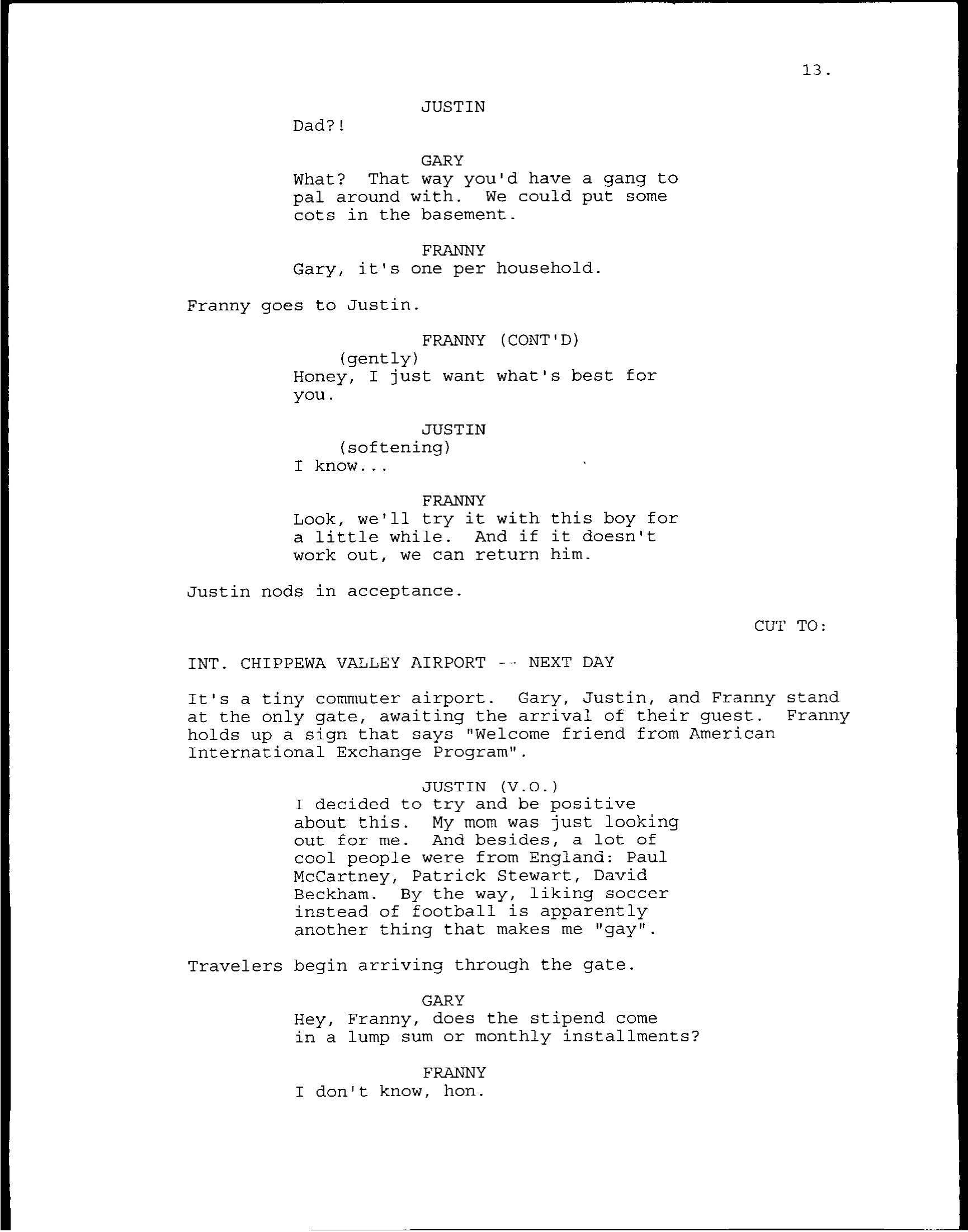 13.

JUSTIN
Dad?!

GARY
What? That way you'd have a gang to pal around with. We could put some cots in the basement.

FRANNY
Gary, it's one per household.

Franny goes to Justin.

FRANNY (CONT'D)
(gently)
Honey, I just want what's best for you.

JUSTIN
(softening)
I know...

FRANNY
Look, we'll try it with this boy for a little while. And if it doesn't work out, we can return him.

Justin nods in acceptance.

CUT TO:

INT. CHIPPEWA VALLEY AIRPORT -- NEXT DAY

It's a tiny commuter airport. Gary, Justin, and Franny stand at the only gate, awaiting the arrival of their guest. Franny holds up a sign that says "Welcome friend from American International Exchange Program".

JUSTIN (V.O.)
I decided to try and be positive about this. My mom was just looking out for me. And besides, a lot of cool people were from England: Paul McCartney, Patrick Stewart, David Beckham. By the way, liking soccer instead of football is apparently another thing that makes me "gay".

Travelers begin arriving through the gate.

GARY
Hey, Franny, does the stipend come in a lump sum or monthly installments?

FRANNY
I don't know, hon.